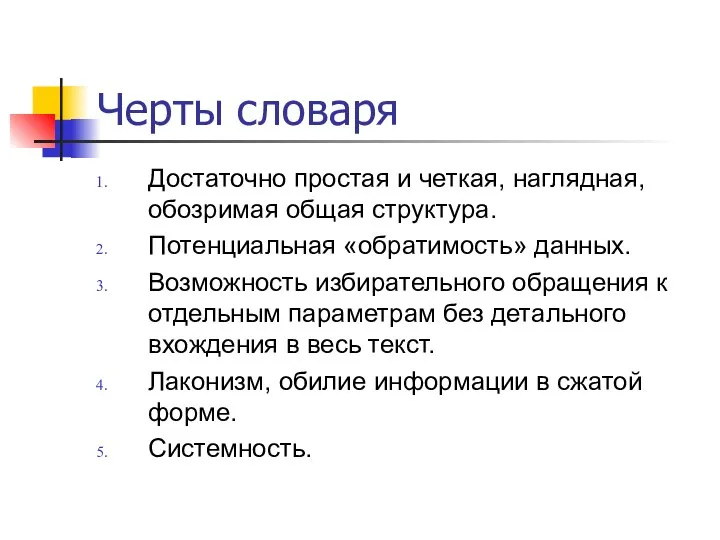 Черты словаря

1. Достаточно простая и четкая, наглядная, обозримая общая структура.
2. Потенциальная «обратимость» данных.
3. Возможность избирательного обращения к отдельным параметрам без детального вхождения в весь текст.
4. Лаконизм, обилие информации в сжатой форме.
5. Системность.